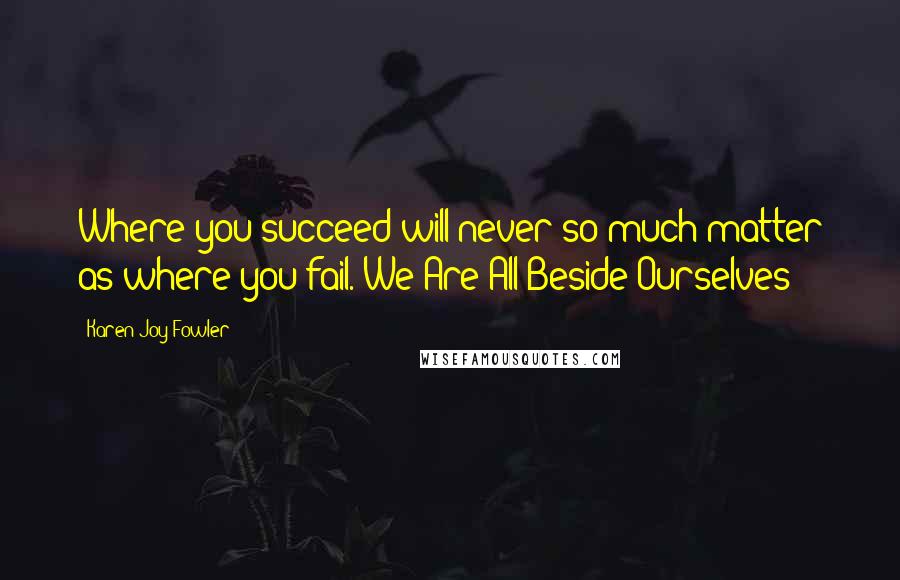 Where you succeed will never so much matter as where you fail. We Are All Beside Ourselves

Karen Joy Fowler

WISEFAMOUSQUOTES.COM